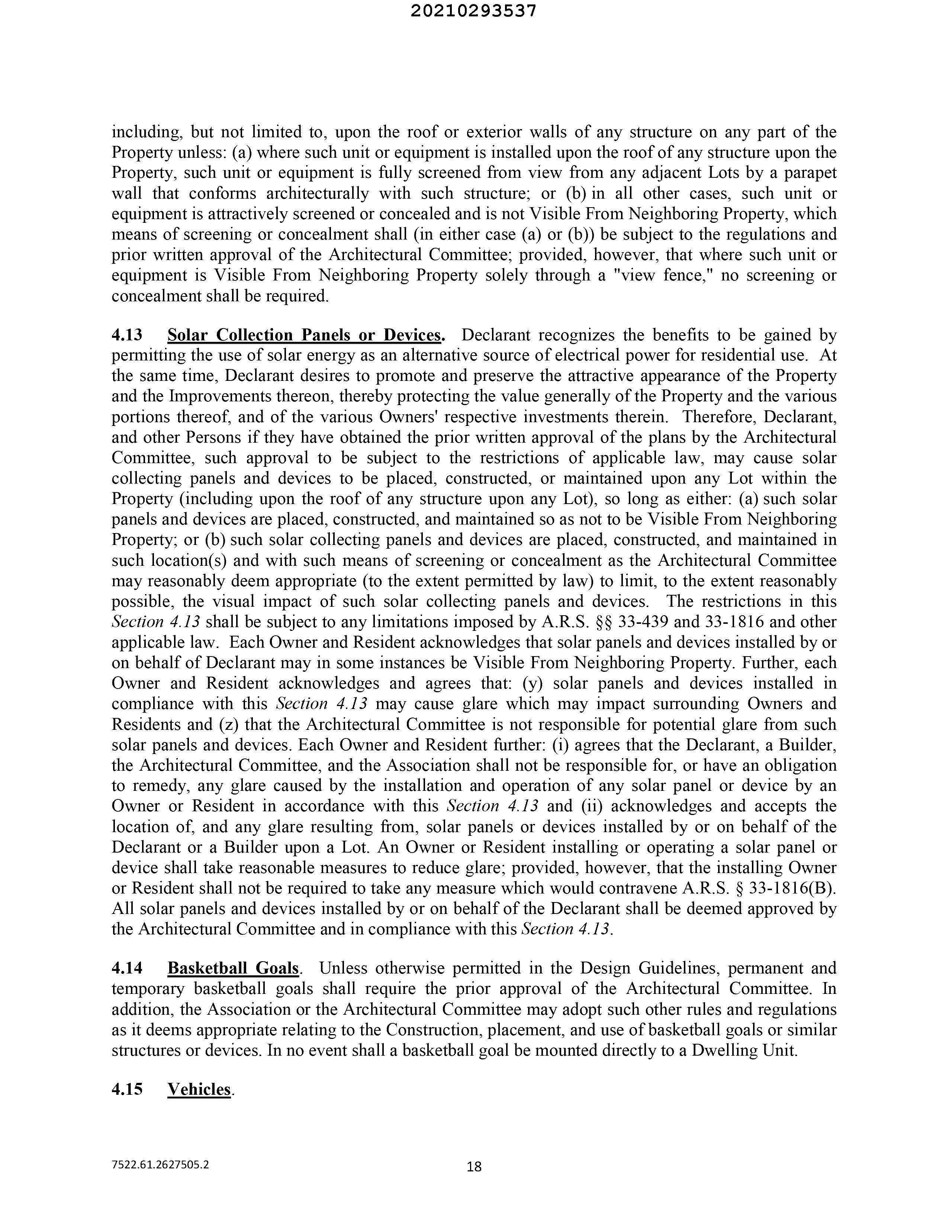 20210293537

including, but not limited to, upon the roof or exterior walls of any structure on any part of the Property unless: (a) where such unit or equipment is installed upon the roof of any structure upon the Property, such unit or equipment is fully screened from view from any adjacent Lots by a parapet wall that conforms architecturally with such structure; or (b) in all other cases, such unit or equipment is attractively screened or concealed and is not Visible From Neighboring Property, which means of screening or concealment shall (in either case (a) or (b)) be subject to the regulations and prior written approval of the Architectural Committee; provided, however, that where such unit or equipment is Visible From Neighboring Property solely through a "view fence," no screening or concealment shall be required.

4.13 Solar Collection Panels or Devices. Declarant recognizes the benefits to be gained by permitting the use of solar energy as an alternative source of electrical power for residential use. At the same time, Declarant desires to promote and preserve the attractive appearance of the Property and the Improvements thereon, thereby protecting the value generally of the Property and the various portions thereof, and of the various Owners' respective investments therein. Therefore, Declarant, and other Persons if they have obtained the prior written approval of the plans by the Architectural Committee, such approval to be subject to the restrictions of applicable law, may cause solar collecting panels and devices to be placed, constructed, or maintained upon any Lot within the Property (including upon the roof of any structure upon any Lot), so long as either: (a) such solar panels and devices are placed, constructed, and maintained so as not to be Visible From Neighboring Property; or (b) such solar collecting panels and devices are placed, constructed, and maintained in such location(s) and with such means of screening or concealment as the Architectural Committee may reasonably deem appropriate (to the extent permitted by law) to limit, to the extent reasonably possible, the visual impact of such solar collecting panels and devices. The restrictions in this Section 4.13 shall be subject to any limitations imposed by A.R.S. §§ 33-439 and 33-1816 and other applicable law. Each Owner and Resident acknowledges that solar panels and devices installed by or on behalf of Declarant may in some instances be Visible From Neighboring Property. Further, each Owner and Resident acknowledges and agrees that: (y) solar panels and devices installed in compliance with this Section 4.13 may cause glare which may impact surrounding Owners and Residents and (z) that the Architectural Committee is not responsible for potential glare from such solar panels and devices. Each Owner and Resident further: (i) agrees that the Declarant, a Builder, the Architectural Committee, and the Association shall not be responsible for, or have an obligation to remedy, any glare caused by the installation and operation of any solar panel or device by an Owner or Resident in accordance with this Section 4.13 and (ii) acknowledges and accepts the location of, and any glare resulting from, solar panels or devices installed by or on behalf of the Declarant or a Builder upon a Lot. An Owner or Resident installing or operating a solar panel or device shall take reasonable measures to reduce glare; provided, however, that the installing Owner or Resident shall not be required to take any measure which would contravene A.R.S. § 33-1816(B). All solar panels and devices installed by or on behalf of the Declarant shall be deemed approved by the Architectural Committee and in compliance with this Section 4.13.

4.14 Basketball Goals. Unless otherwise permitted in the Design Guidelines, permanent and temporary basketball goals shall require the prior approval of the Architectural Committee. In addition, the Association or the Architectural Committee may adopt such other rules and regulations as it deems appropriate relating to the Construction, placement, and use of basketball goals or similar structures or devices. In no event shall a basketball goal be mounted directly to a Dwelling Unit.

4.15 Vehicles.

7522.61.2627505.2

18